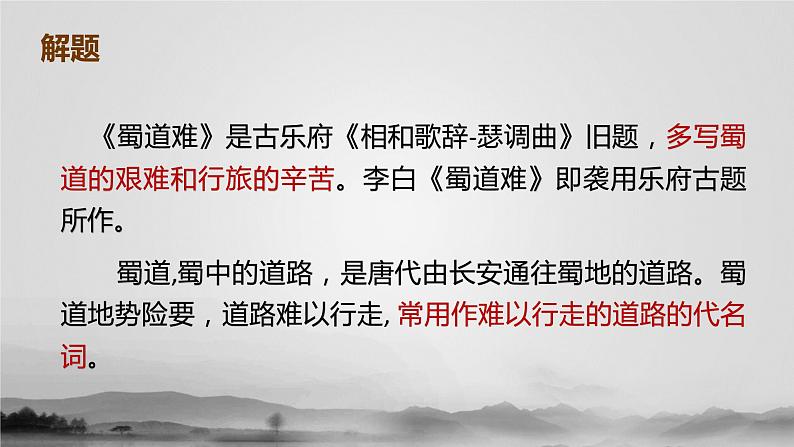 解题

《蜀道难》是古乐府《相和歌辞-瑟调曲》旧题，多写蜀道的艰难和行旅的辛苦。李白《蜀道难》即袭用乐府古题所作。

蜀道,蜀中的道路，是唐代由长安通往蜀地的道路。蜀道地势险要，道路难以行走, 常用作难以行走的道路的代名词。